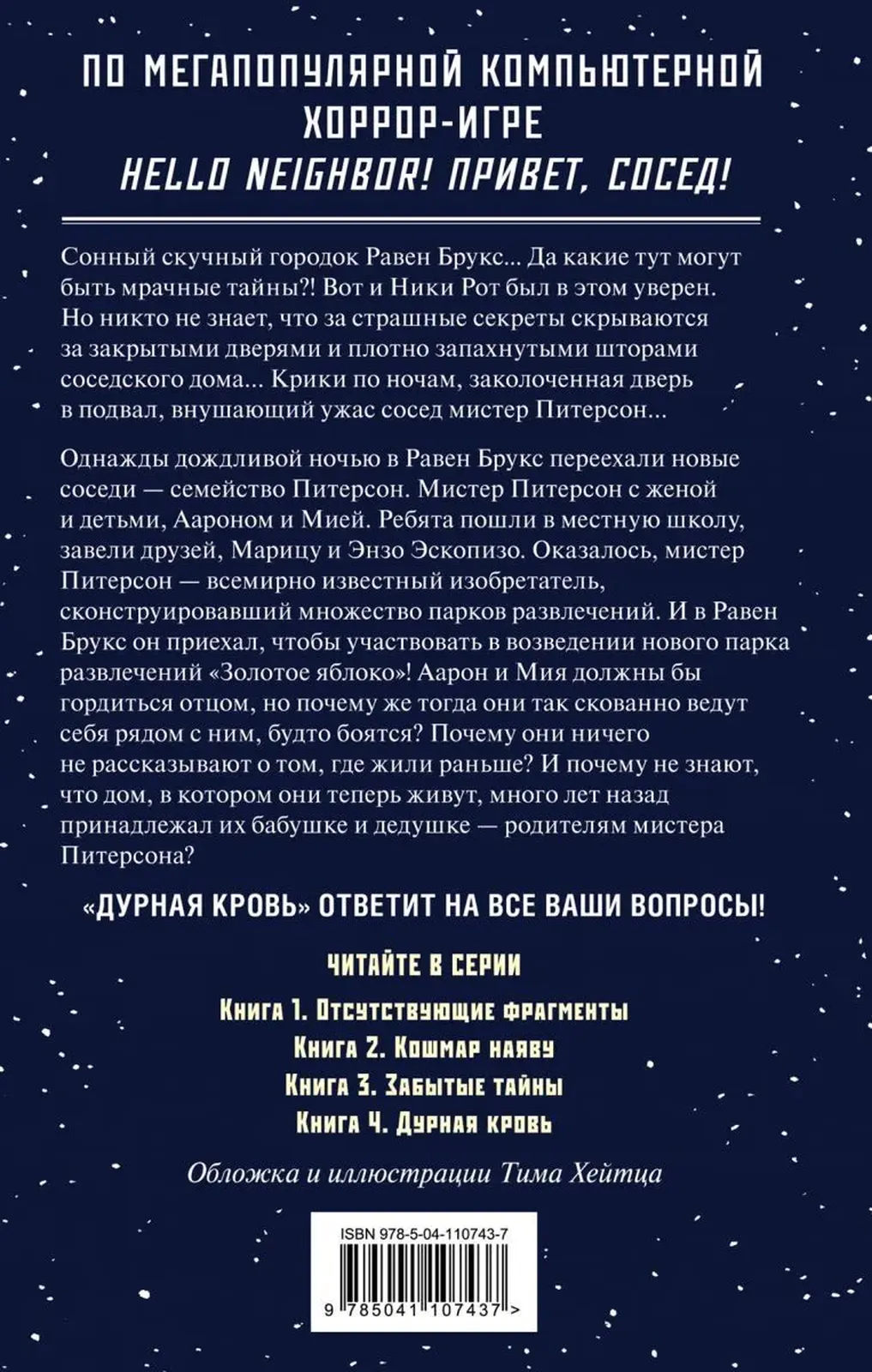 ПО МЕГАПОПУЛЯРНОЙ КОМПЬЮТЕРНОЙ ХОРРОР-ИГРЕ
HELLO NEIGHBOR! ПРИВЕТ, СОСЕД!

Сонный скучный городок Равен Брукс... Да какие тут могут быть мрачные тайны?! Вот и Ники Рот был в этом уверен. Но никто не знает, что за страшные секреты скрываются за закрытыми дверями и плотно запахнутыми шторами соседского дома... Крики по ночам, заколоченная дверь в подвал, внушающий ужас сосед мистер Питерсон...

Однажды дождливой ночью в Равен Брукс переехали новые соседи — семейство Питерсон. Мистер Питерсон с женой и детьми, Аароном и Мией. Ребята пошли в местную школу, завели друзей, Марицу и Энзо Эскопизо. Оказалось, мистер Питерсон — всемирно известный изобретатель, сконструировавший множество парков развлечений. И в Равен Брукс он приехал, чтобы участвовать в возведении нового парка развлечений «Золотое яблоко»! Аарон и Мия должны бы гордиться отцом, но почему же тогда они так скованно ведут себя рядом с ним, будто боятся? Почему они ничего не рассказывают о том, где жили раньше? И почему не знают, что дом, в котором они теперь живут, много лет назад принадлежал их бабушке и дедушке — родителям мистера Питерсона?

«ДУРНАЯ КРОВЬ» ОТВЕТИТ НА ВСЕ ВАШИ ВОПРОСЫ!

ЧИТАЙТЕ В СЕРИИ

Книга 1. Отсутствующие фрагменты
Книга 2. Кошмар наяву
Книга 3. Забытые тайны
Книга 4. Дурная кровь

Обложка и иллюстрации Тима Хейтца

ISBN 978-5-04-110743-7

9 785041 107437 >